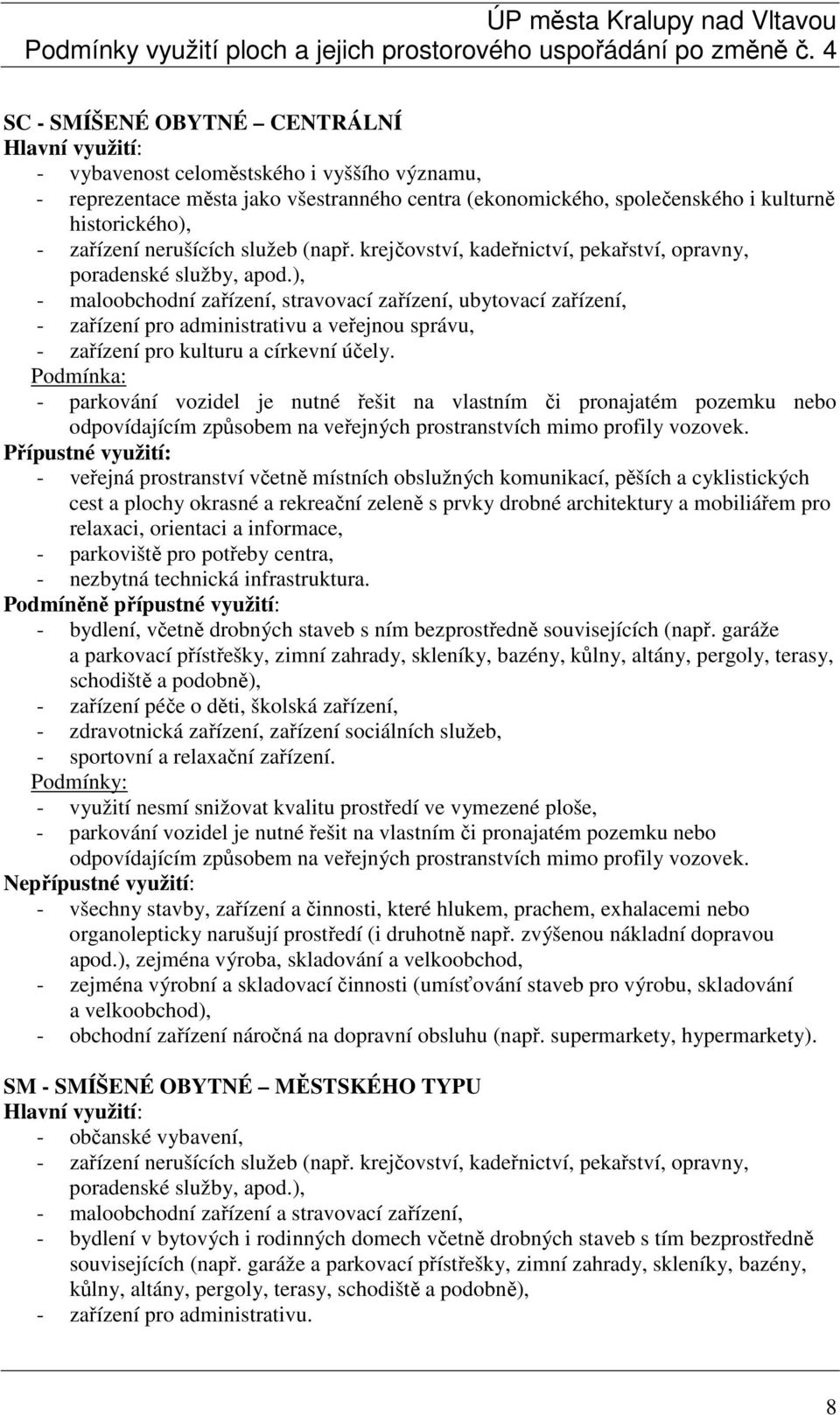 ÚP města Kralupy nad Vltavou
Podmínky využití ploch a jejich prostorového uspořádání po změně č. 4

SC - SMÍŠENÉ OBYTNÉ – CENTRÁLNÍ
Hlavní využití:
- vybavenost celoměstského i vyššího významu,
- reprezentace města jako všestranného centra (ekonomického, společenského i kulturně historického),
- zařízení nerušících služeb (např. krejčovství, kadeřnictví, pekařství, opravny, poradenské služby, apod.),
- maloobchodní zařízení, stravovací zařízení, ubytovací zařízení,
- zařízení pro administrativu a veřejnou správu,
- zařízení pro kulturu a církevní účely.
Podmínka:
- parkování vozidel je nutné řešit na vlastním či pronajatém pozemku nebo odpovídajícím způsobem na veřejných prostranstvích mimo profily vozovek.
Přípustné využití:
- veřejná prostranství včetně místních obslužných komunikací, pěších a cyklistických cest a plochy okrasné a rekreační zeleně s prvky drobné architektury a mobiliářem pro relaxaci, orientaci a informace,
- parkoviště pro potřeby centra,
- nezbytná technická infrastruktura.
Podmíněně přípustné využití:
- bydlení, včetně drobných staveb s ním bezprostředně souvisejících (např. garáže a parkovací přístřešky, zimní zahrady, skleníky, bazény, kůlny, altány, pergoly, terasy, schodiště a podobně),
- zařízení péče o děti, školská zařízení,
- zdravotnická zařízení, zařízení sociálních služeb,
- sportovní a relaxační zařízení.
Podmínky:
- využití nesmí snižovat kvalitu prostředí ve vymezené ploše,
- parkování vozidel je nutné řešit na vlastním či pronajatém pozemku nebo odpovídajícím způsobem na veřejných prostranstvích mimo profily vozovek.
Nepřípustné využití:
- všechny stavby, zařízení a činnosti, které hlukem, prachem, exhalacemi nebo organolepticky narušují prostředí (i druhotně např. zvýšenou nákladní dopravou apod.), zejména výroba, skladování a velkoobchod,
- zejména výrobní a skladovací činnosti (umísťování staveb pro výrobu, skladování a velkoobchod),
- obchodní zařízení náročná na dopravní obsluhu (např. supermarkety, hypermarkety).

SM - SMÍŠENÉ OBYTNÉ – MĚSTSKÉHO TYPU
Hlavní využití:
- občanské vybavení,
- zařízení nerušících služeb (např. krejčovství, kadeřnictví, pekařství, opravny, poradenské služby, apod.),
- maloobchodní zařízení a stravovací zařízení,
- bydlení v bytových i rodinných domech včetně drobných staveb s tím bezprostředně souvisejících (např. garáže a parkovací přístřešky, zimní zahrady, skleníky, bazény, kůlny, altány, pergoly, terasy, schodiště a podobně),
- zařízení pro administrativu.

8